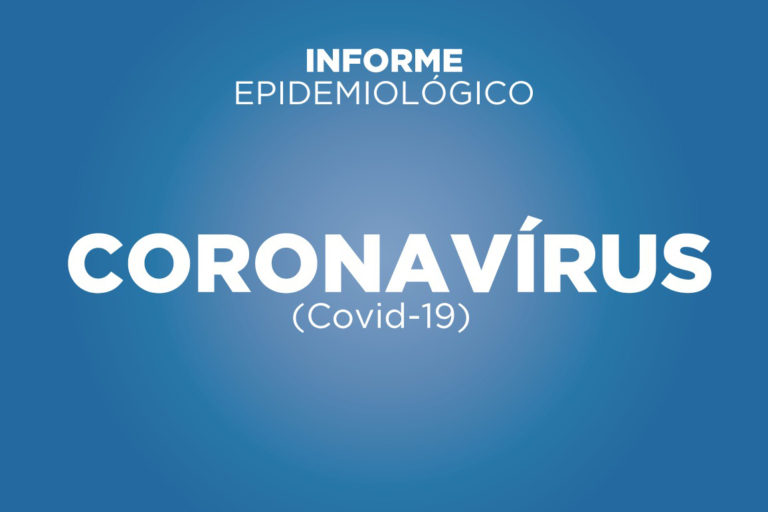 INFORME
EPIDEMIOLÓGICO

CORONAVÍRUS
(Covid-19)